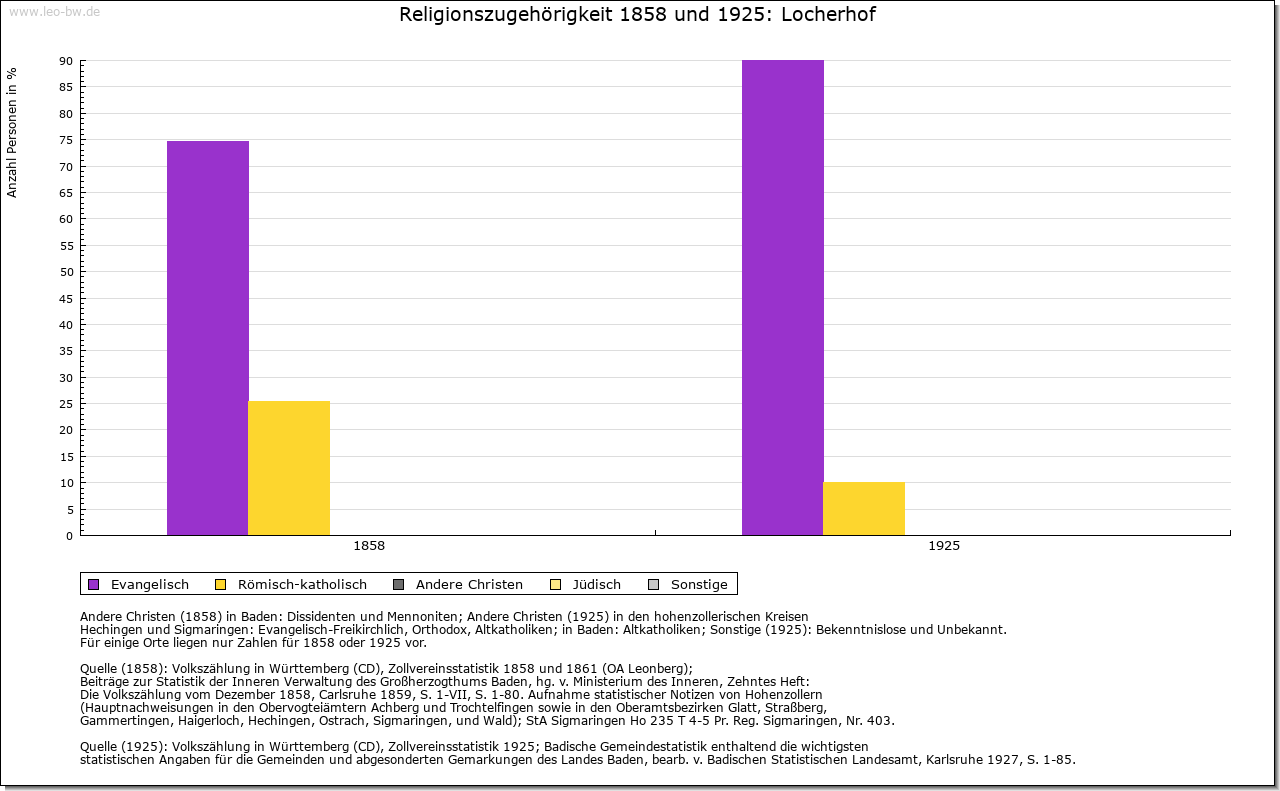 www.leo-bw.de

Religionszugehörigkeit 1858 und 1925: Locherhof

Anzahl Personen in %

90
85
80
75
70
65
60
55
50
45
40
35
30
25
20
15
10
5
0

1858
1925

Evangelisch Römisch-katholisch Andere Christen Jüdisch Sonstige

Andere Christen (1858) in Baden: Dissidenten und Mennoniten; Andere Christen (1925) in den hohenzollerischen Kreisen Hechingen und Sigmaringen: Evangelisch-Freikirchlich, Orthodox, Altkatholiken; in Baden: Altkatholiken; Sonstige (1925): Bekenntnislose und Unbekannt.
Für einige Orte liegen nur Zahlen für 1858 oder 1925 vor.

Quelle (1858): Volkszählung in Württemberg (CD), Zollvereinsstatistik 1858 und 1861 (OA Leonberg);
Beiträge zur Statistik der Inneren Verwaltung des Großherzogthums Baden, hg. v. Ministerium des Inneren, Zehntes Heft:
Die Volkszählung vom Dezember 1858, Carlsruhe 1859, S. 1-VII, S. 1-80. Aufnahme statistischer Notizen von Hohenzollern (Hauptnachweisungen in den Obervogteiämtern Achberg und Trochtelfingen sowie in den Oberamtsbezirken Glatt, Straßberg, Gammertingen, Haigerloch, Hechingen, Ostrach, Sigmaringen, und Wald); StA Sigmaringen Ho 235 T 4-5 Pr. Reg. Sigmaringen, Nr. 403.

Quelle (1925): Volkszählung in Württemberg (CD), Zollvereinsstatistik 1925; Badische Gemeindestatistik enthaltend die wichtigsten statistischen Angaben für die Gemeinden und abgesonderten Gemarkungen des Landes Baden, bearb. v. Badischen Statistischen Landesamt, Karlsruhe 1927, S. 1-85.